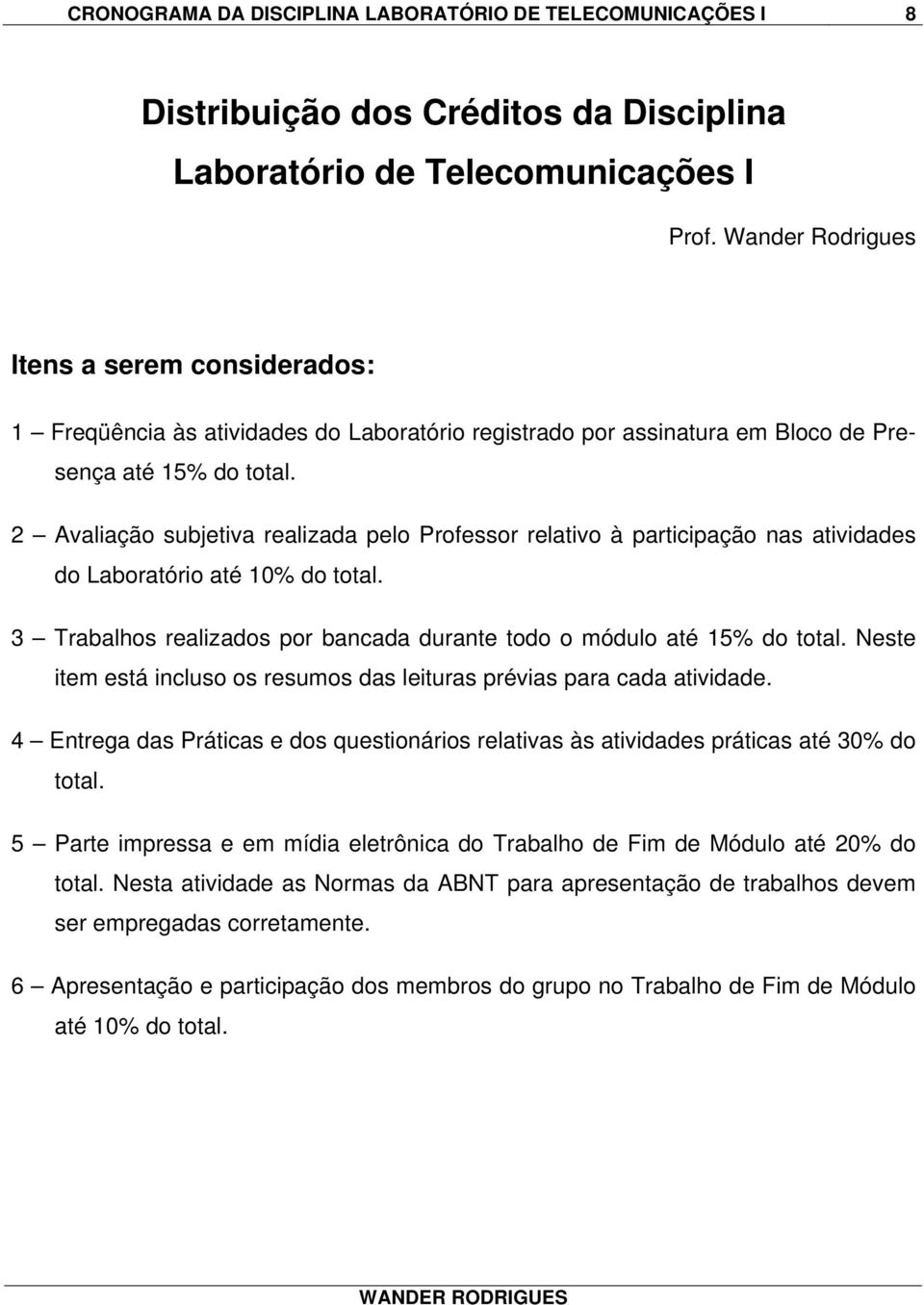 CRONOGRAMA DA DISCIPLINA LABORATÓRIO DE TELECOMUNICAÇÕES I 8

Distribuição dos Créditos da Disciplina
Laboratório de Telecomunicações I

Prof. Wander Rodrigues

Itens a serem considerados:

1 – Freqüência às atividades do Laboratório registrado por assinatura em Bloco de Presença até 15% do total.

2 – Avaliação subjetiva realizada pelo Professor relativo à participação nas atividades do Laboratório até 10% do total.

3 – Trabalhos realizados por bancada durante todo o módulo até 15% do total. Neste item está incluso os resumos das leituras prévias para cada atividade.

4 – Entrega das Práticas e dos questionários relativas às atividades práticas até 30% do total.

5 – Parte impressa e em mídia eletrônica do Trabalho de Fim de Módulo até 20% do total. Nesta atividade as Normas da ABNT para apresentação de trabalhos devem ser empregadas corretamente.

6 – Apresentação e participação dos membros do grupo no Trabalho de Fim de Módulo até 10% do total.

WANDER RODRIGUES